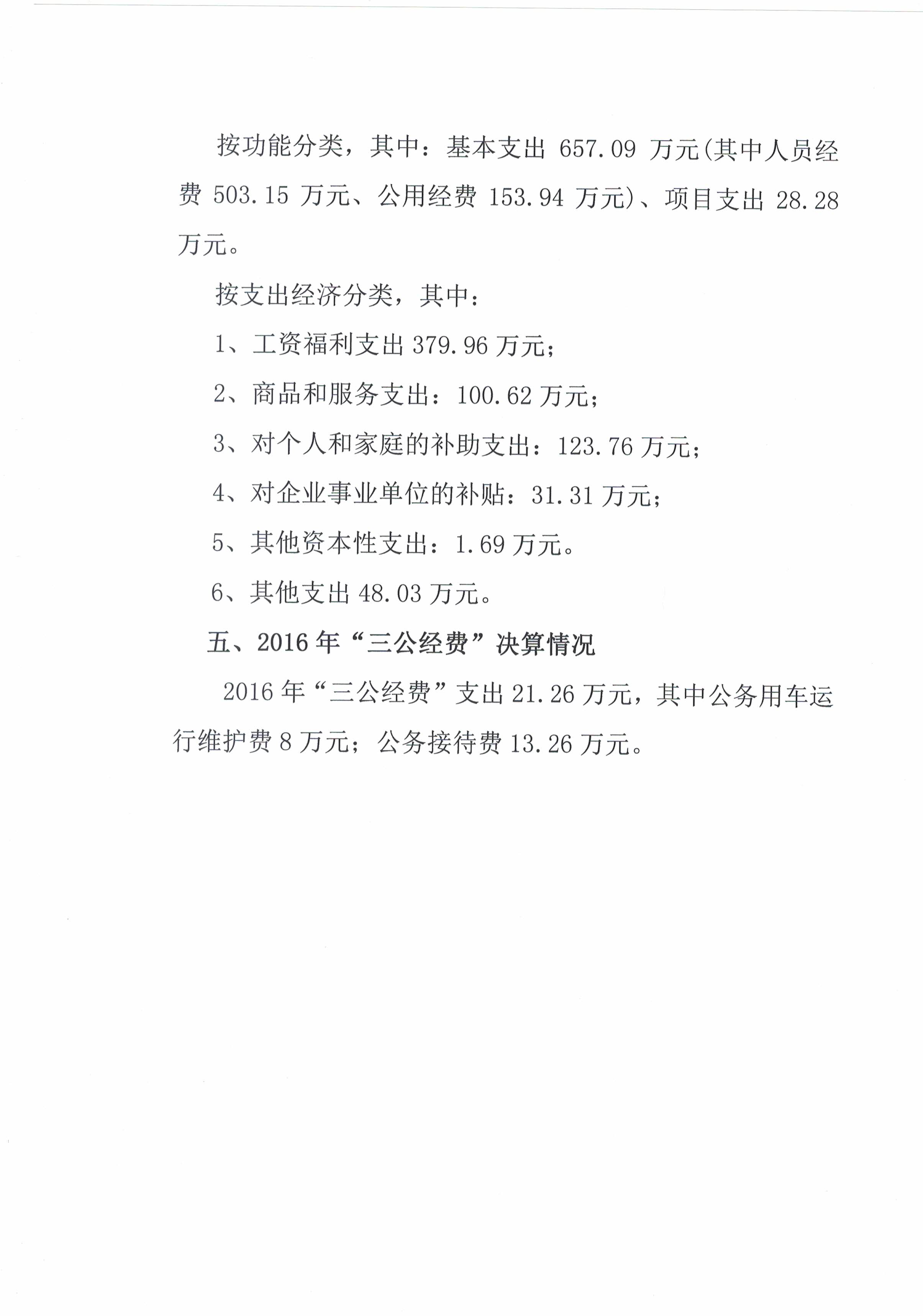 按功能分类，其中：基本支出 657.09 万元(其中人员经费 503.15 万元、公用经费 153.94 万元)、项目支出 28.28 万元。

按支出经济分类，其中：

1、工资福利支出 379.96 万元；

2、商品和服务支出：100.62 万元；

3、对个人和家庭的补助支出：123.76 万元；

4、对企业事业单位的补贴：31.31 万元；

5、其他资本性支出：1.69 万元。

6、其他支出 48.03 万元。

五、2016 年“三公经费”决算情况

2016 年“三公经费”支出 21.26 万元，其中公务用车运行维护费 8 万元；公务接待费 13.26 万元。